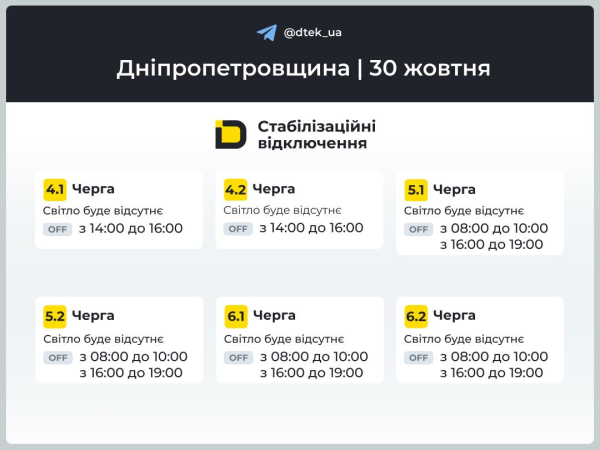 @dtek_ua

Дніпропетровщина | 30 жовтня

Стабілізаційні відключення

4.1 Черга
Світло буде відсутнє
OFF з 14:00 до 16:00

4.2 Черга
Світло буде відсутнє
OFF з 14:00 до 16:00

5.1 Черга
Світло буде відсутнє
OFF з 08:00 до 10:00
з 16:00 до 19:00

5.2 Черга
Світло буде відсутнє
OFF з 08:00 до 10:00
з 16:00 до 19:00

6.1 Черга
Світло буде відсутнє
OFF з 08:00 до 10:00
з 16:00 до 19:00

6.2 Черга
Світло буде відсутнє
OFF з 08:00 до 10:00
з 16:00 до 19:00